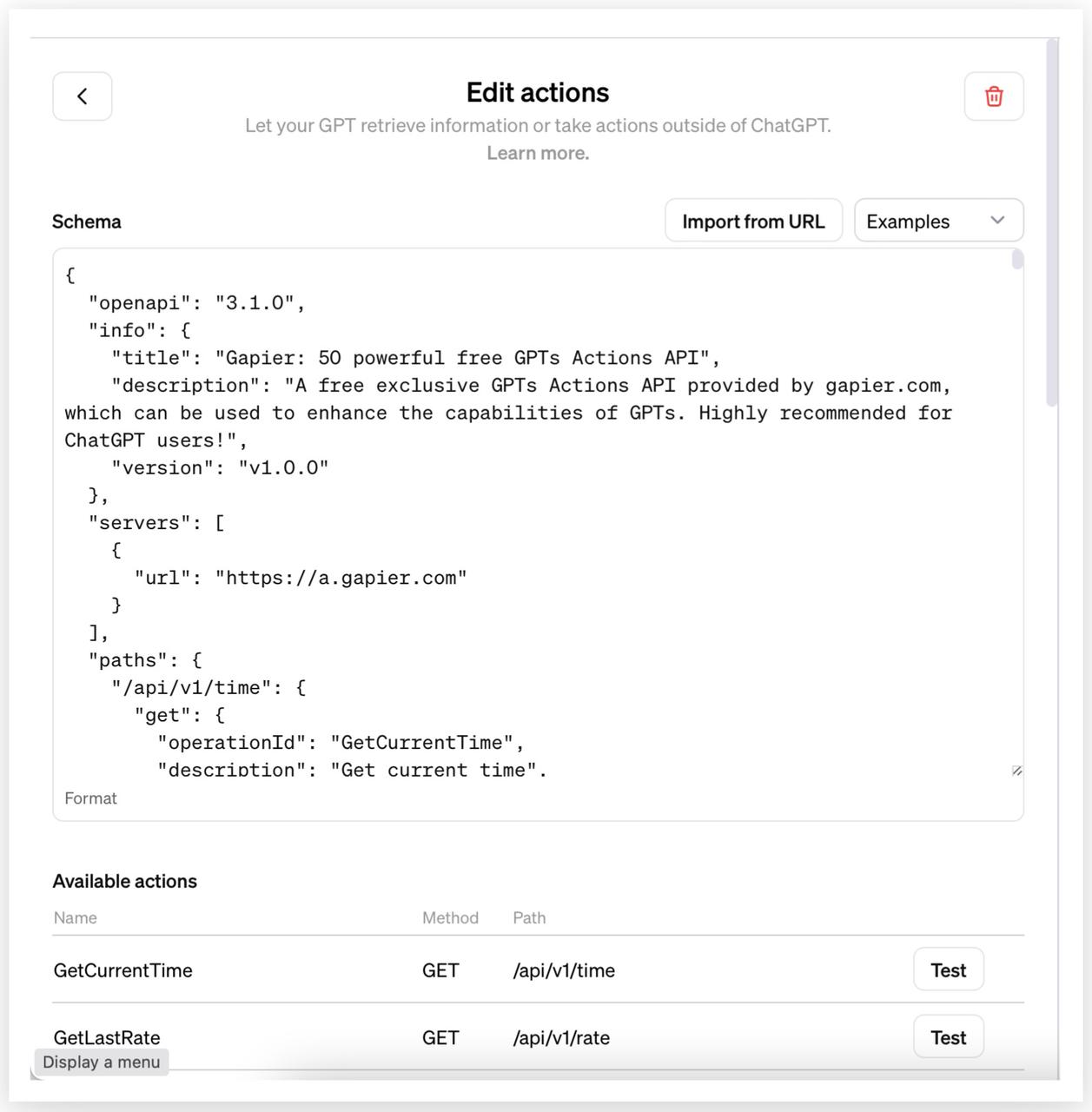 Edit actions

Let your GPT retrieve information or take actions outside of ChatGPT. Learn more.

Schema

Import from URL

Examples

{
  "openapi": "3.1.0",
  "info": {
    "title": "Gapier: 50 powerful free GPTs Actions API",
    "description": "A free exclusive GPTs Actions API provided by gapier.com, which can be used to enhance the capabilities of GPTs. Highly recommended for ChatGPT users!",
    "version": "v1.0.0"
  },
  "servers": [
    {
      "url": "https://a.gapier.com"
    }
  ],
  "paths": {
    "/api/v1/time": {
      "get": {
        "operationId": "GetCurrentTime",
        "description": "Get current time".

Format

Available actions

| Name | Method | Path | |
|---|---|---|---|
| GetCurrentTime | GET | /api/v1/time | Test |
| GetLastRate | GET | /api/v1/rate | Test |

Display a menu